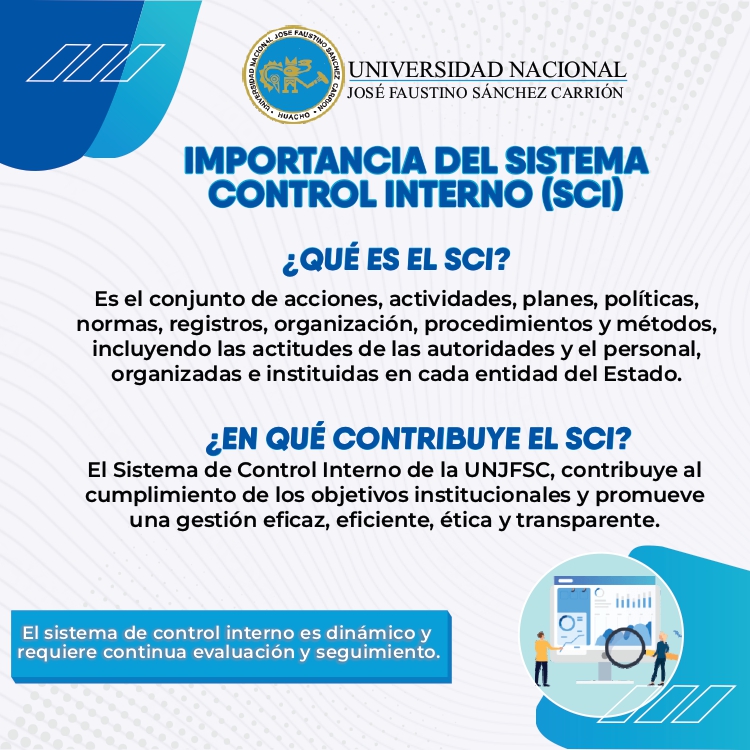 UNIVERSIDAD NACIONAL JOSE FAUSTINO SANCHEZ CARRION
HUACHO

UNIVERSIDAD NACIONAL
JOSÉ FAUSTINO SÁNCHEZ CARRIÓN

IMPORTANCIA DEL SISTEMA CONTROL INTERNO (SCI)

¿QUÉ ES EL SCI?

Es el conjunto de acciones, actividades, planes, políticas, normas, registros, organización, procedimientos y métodos, incluyendo las actitudes de las autoridades y el personal, organizadas e instituidas en cada entidad del Estado.

¿EN QUÉ CONTRIBUYE EL SCI?

El Sistema de Control Interno de la UNJFSC, contribuye al cumplimiento de los objetivos institucionales y promueve una gestión eficaz, eficiente, ética y transparente.

El sistema de control interno es dinámico y requiere continua evaluación y seguimiento.